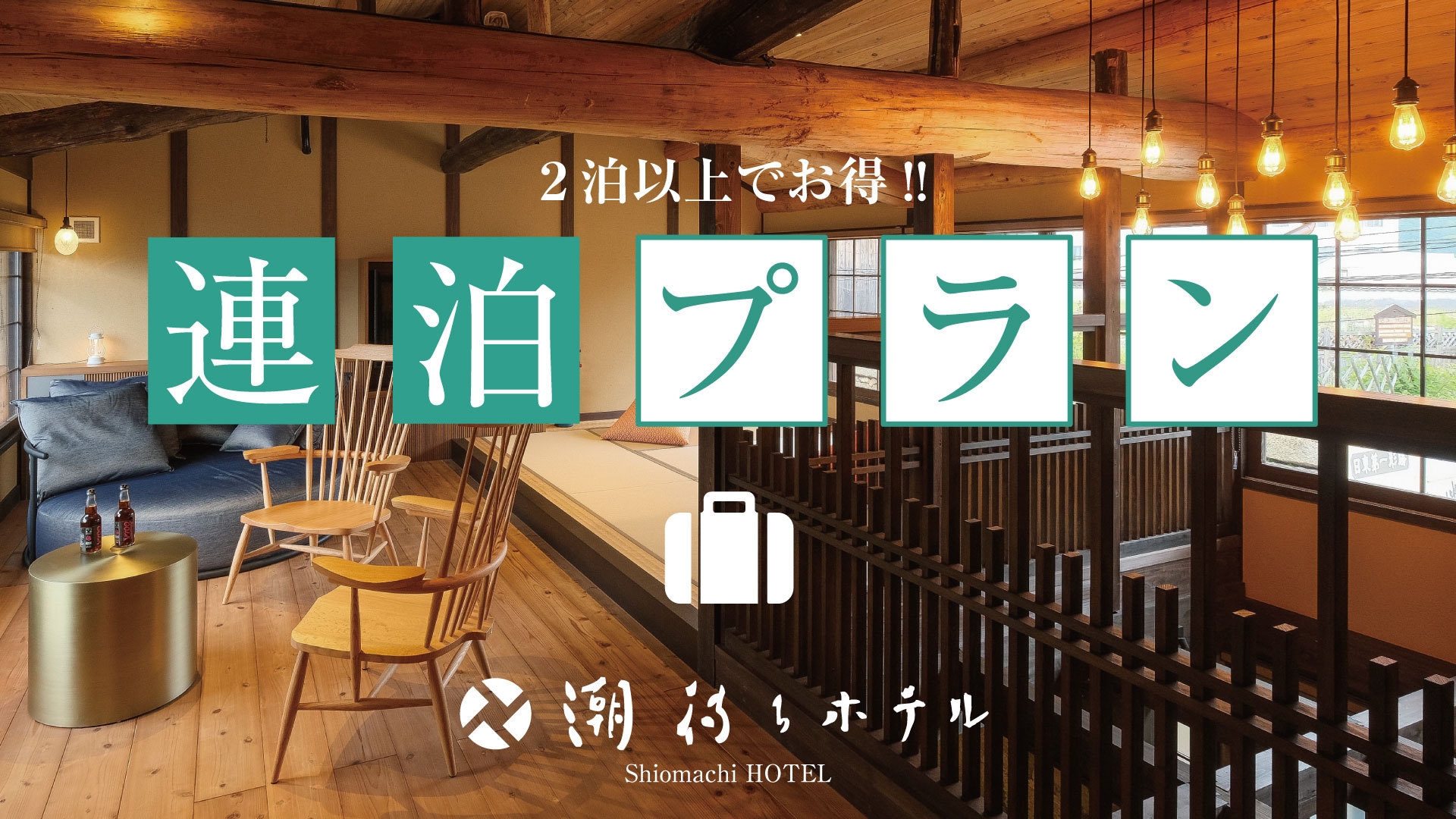 2泊以上でお得!!

連泊プラン

潮待ちホテル
Shiomachi HOTEL